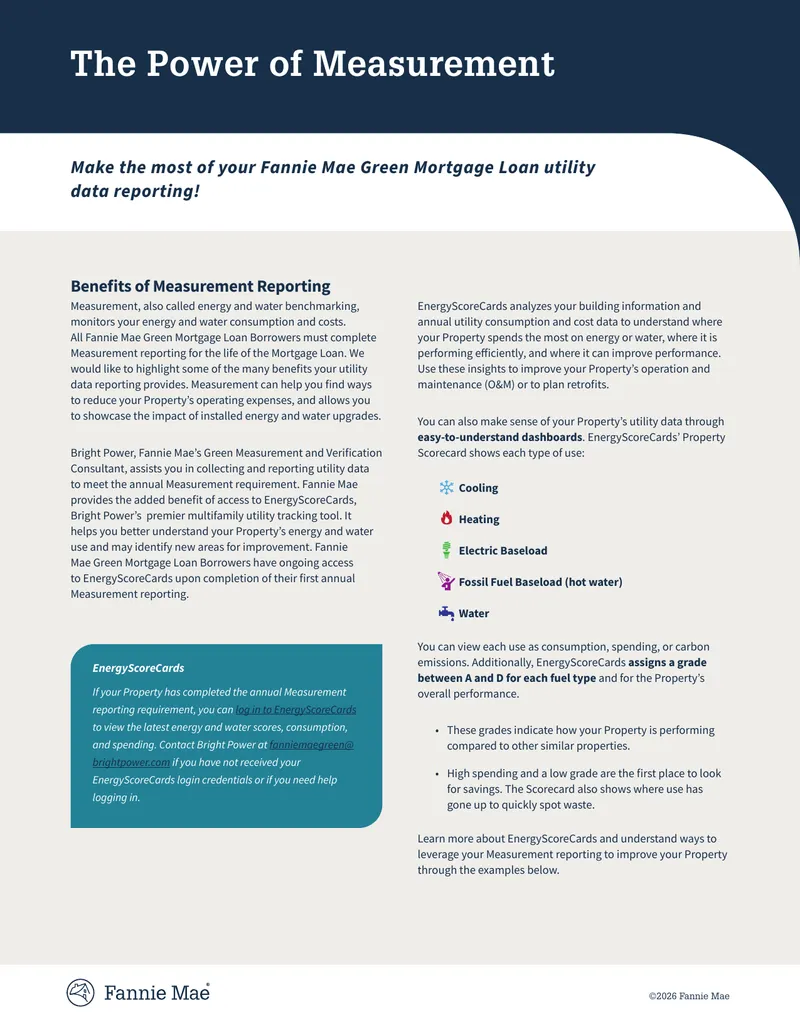 The Power of Measurement

Make the most of your Fannie Mae Green Mortgage Loan utility data reporting!

Benefits of Measurement Reporting

Measurement, also called energy and water benchmarking, monitors your energy and water consumption and costs. All Fannie Mae Green Mortgage Loan Borrowers must complete Measurement reporting for the life of the Mortgage Loan. We would like to highlight some of the many benefits your utility data reporting provides. Measurement can help you find ways to reduce your Property's operating expenses, and allows you to showcase the impact of installed energy and water upgrades.

Bright Power, Fannie Mae's Green Measurement and Verification Consultant, assists you in collecting and reporting utility data to meet the annual Measurement requirement. Fannie Mae provides the added benefit of access to EnergyScoreCards, Bright Power's premier multifamily utility tracking tool. It helps you better understand your Property's energy and water use and may identify new areas for improvement. Fannie Mae Green Mortgage Loan Borrowers have ongoing access to EnergyScoreCards upon completion of their first annual Measurement reporting.

EnergyScoreCards

If your Property has completed the annual Measurement reporting requirement, you can log in to EnergyScoreCards to view the latest energy and water scores, consumption, and spending. Contact Bright Power at fanniemaegreen@brightpower.com if you have not received your EnergyScoreCards login credentials or if you need help logging in.

EnergyScoreCards analyzes your building information and annual utility consumption and cost data to understand where your Property spends the most on energy or water, where it is performing efficiently, and where it can improve performance. Use these insights to improve your Property's operation and maintenance (O&M) or to plan retrofits.

You can also make sense of your Property's utility data through easy-to-understand dashboards. EnergyScoreCards' Property Scorecard shows each type of use:

Cooling

Heating

Electric Baseload

Fossil Fuel Baseload (hot water)

Water

You can view each use as consumption, spending, or carbon emissions. Additionally, EnergyScoreCards assigns a grade between A and D for each fuel type and for the Property's overall performance.

• These grades indicate how your Property is performing compared to other similar properties.

• High spending and a low grade are the first place to look for savings. The Scorecard also shows where use has gone up to quickly spot waste.

Learn more about EnergyScoreCards and understand ways to leverage your Measurement reporting to improve your Property through the examples below.

Fannie Mae®

©2026 Fannie Mae